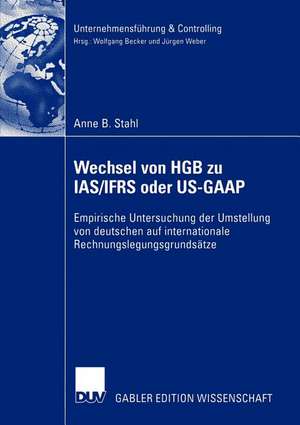 Unternehmensführung & Controlling
Hrsg.: Wolfgang Becker und Jürgen Weber

Anne B. Stahl

Wechsel von HGB zu IAS/IFRS oder US-GAAP

Empirische Untersuchung der Umstellung von deutschen auf internationale Rechnungslegungsgrundsätze

DUV GABLER EDITION WISSENSCHAFT